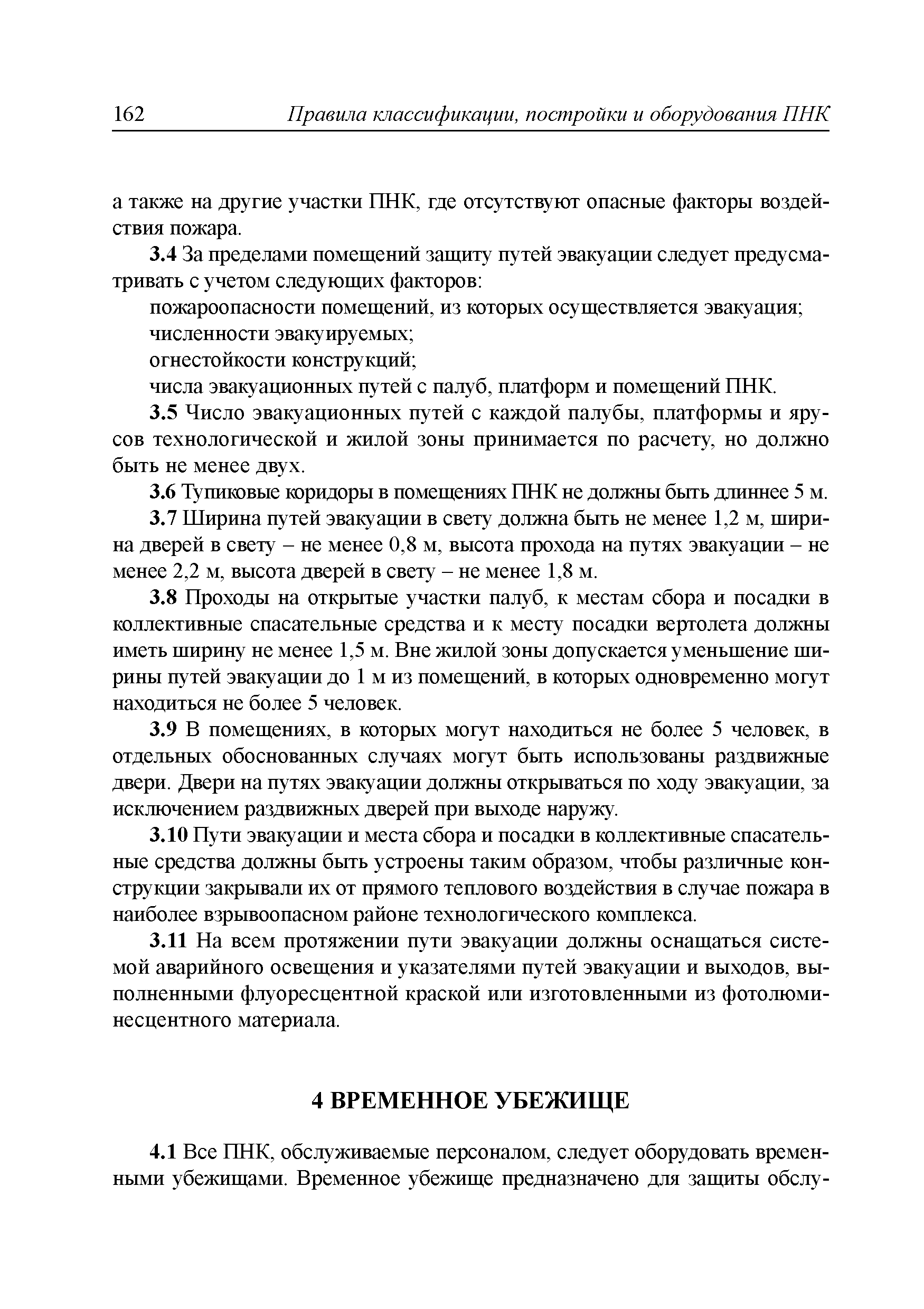 162 Правила классификации, постройки и оборудования ПНК

а также на другие участки ПНК, где отсутствуют опасные факторы воздействия пожара.

3.4 За пределами помещений защиту путей эвакуации следует предусматривать с учетом следующих факторов:

пожароопасности помещений, из которых осуществляется эвакуация;

численности эвакуируемых;

огнестойкости конструкций;

числа эвакуационных путей с палуб, платформ и помещений ПНК.

3.5 Число эвакуационных путей с каждой палубы, платформы и ярусов технологической и жилой зоны принимается по расчету, но должно быть не менее двух.

3.6 Тупиковые коридоры в помещениях ПНК не должны быть длиннее 5 м.

3.7 Ширина путей эвакуации в свету должна быть не менее 1,2 м, ширина дверей в свету – не менее 0,8 м, высота прохода на путях эвакуации – не менее 2,2 м, высота дверей в свету – не менее 1,8 м.

3.8 Проходы на открытые участки палуб, к местам сбора и посадки в коллективные спасательные средства и к месту посадки вертолета должны иметь ширину не менее 1,5 м. Вне жилой зоны допускается уменьшение ширины путей эвакуации до 1 м из помещений, в которых одновременно могут находиться не более 5 человек.

3.9 В помещениях, в которых могут находиться не более 5 человек, в отдельных обоснованных случаях могут быть использованы раздвижные двери. Двери на путях эвакуации должны открываться по ходу эвакуации, за исключением раздвижных дверей при выходе наружу.

3.10 Пути эвакуации и места сбора и посадки в коллективные спасательные средства должны быть устроены таким образом, чтобы различные конструкции закрывали их от прямого теплового воздействия в случае пожара в наиболее взрывоопасном районе технологического комплекса.

3.11 На всем протяжении пути эвакуации должны оснащаться системой аварийного освещения и указателями путей эвакуации и выходов, выполненными флуоресцентной краской или изготовленными из фотолюминесцентного материала.

4 ВРЕМЕННОЕ УБЕЖИЩЕ

4.1 Все ПНК, обслуживаемые персоналом, следует оборудовать временными убежищами. Временное убежище предназначено для защиты обслу-